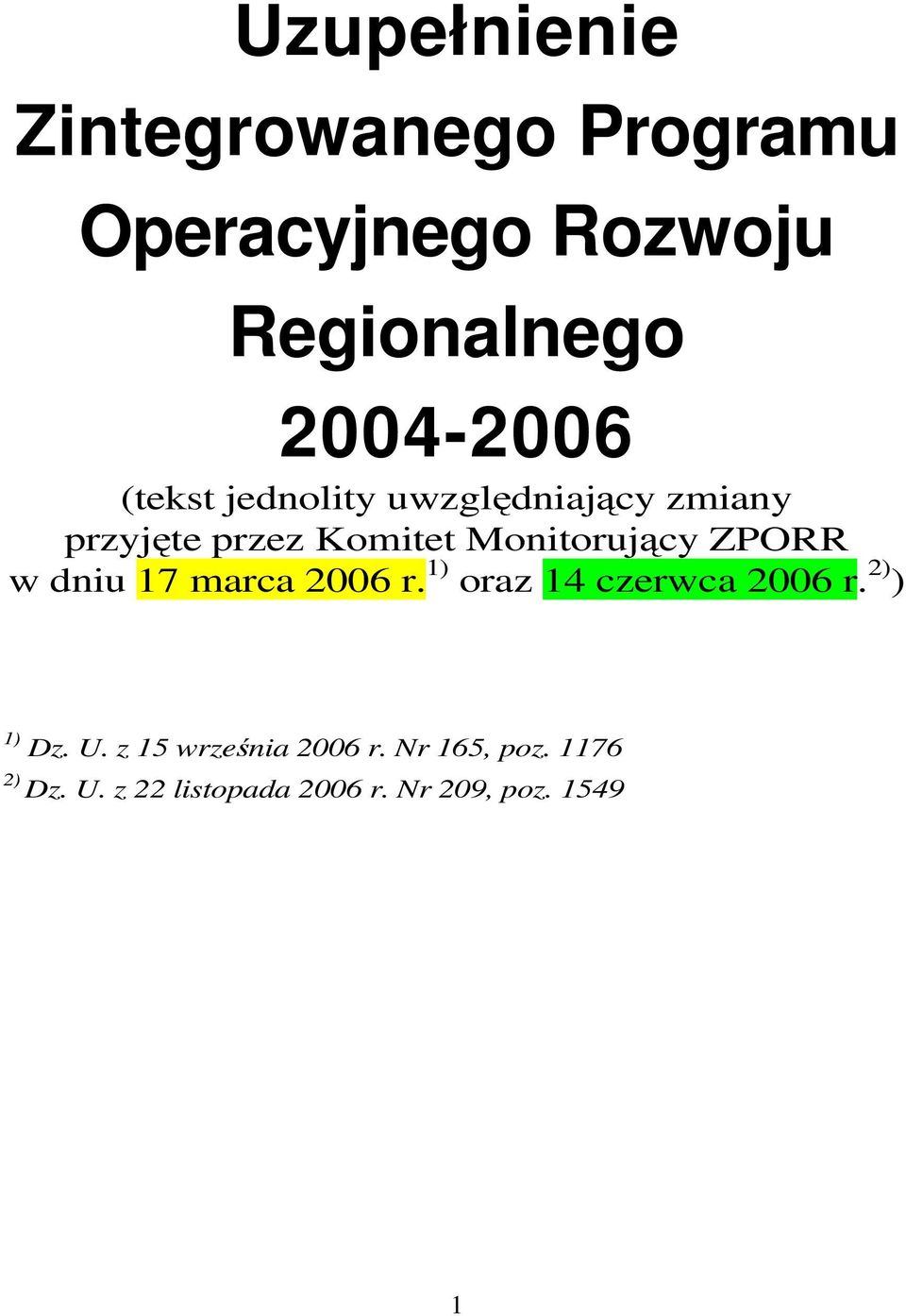 Uzupełnienie Zintegrowanego Programu Operacyjnego Rozwoju Regionalnego 2004-2006

(tekst jednolity uwzględniający zmiany przyjęte przez Komitet Monitorujący ZPORR w dniu 17 marca 2006 r.$^{1)}$ oraz 14 czerwca 2006 r.$^{2)}$)

$^{1)}$ Dz. U. z 15 września 2006 r. Nr 165, poz. 1176
$^{2)}$ Dz. U. z 22 listopada 2006 r. Nr 209, poz. 1549

1